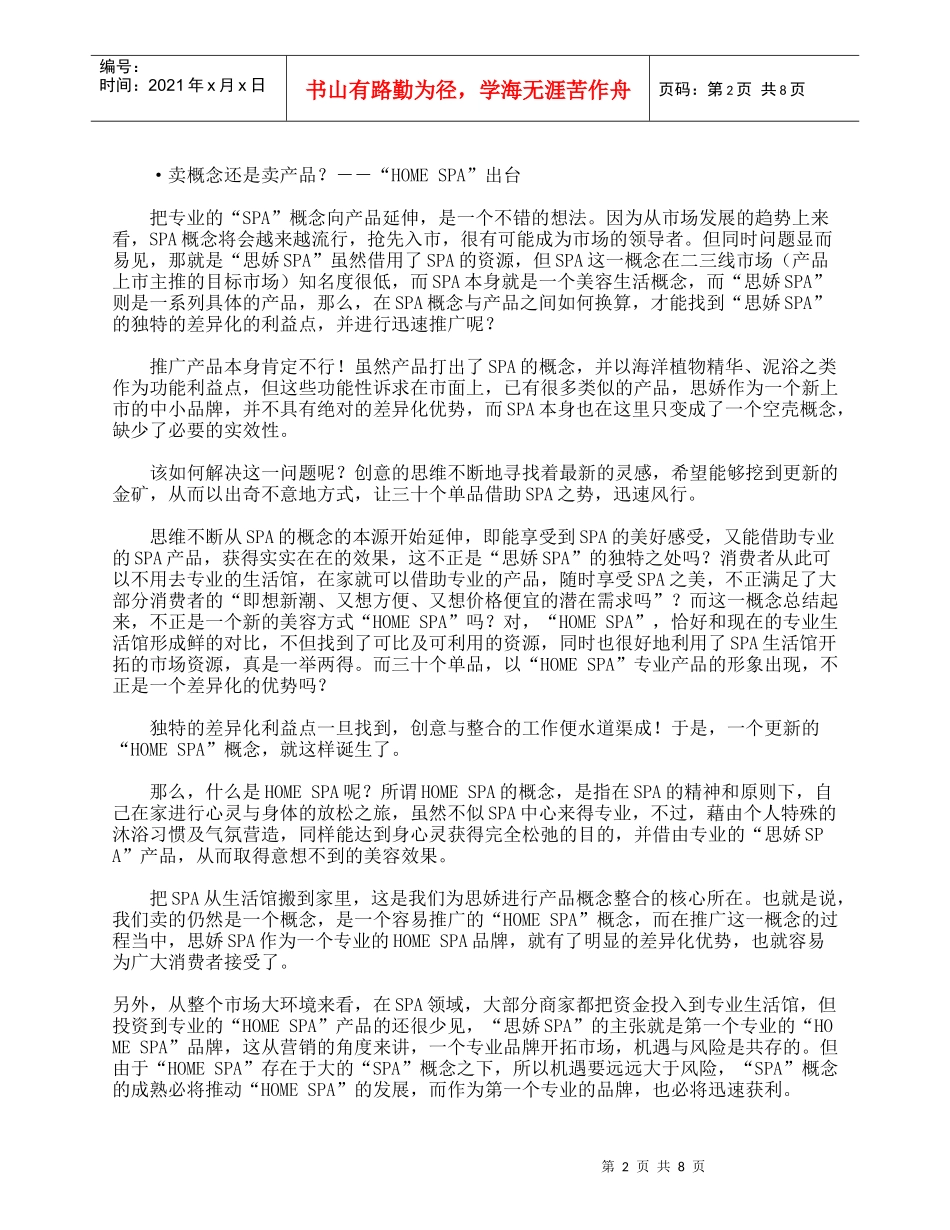 编号：
时间：2021年x月x日

书山有路勤为径，学海无涯苦作舟

页码：第2页 共8页

·卖概念还是卖产品？——“HOME SPA”出台

把专业的“SPA”概念向产品延伸，是一个不错的想法。因为从市场发展的趋势上来看，SPA概念将会越来越流行，抢先入市，很有可能成为市场的领导者。但同时问题显而易见，那就是“思娇SPA”虽然借用了SPA的资源，但SPA这一概念在二三线市场（产品上市主推的目标市场）知名度很低，而SPA本身就是一个美容生活概念，而“思娇SPA”则是一系列具体的产品，那么，在SPA概念与产品之间如何换算，才能找到“思娇SPA”的独特的差异化的利益点，并进行迅速推广呢？

推广产品本身肯定不行！虽然产品打出了SPA的概念，并以海洋植物精华、泥浴之类作为功能利益点，但这些功能性诉求在市面上，已有很多类似的产品，思娇作为一个新上市的中小品牌，并不具有绝对的差异化优势，而SPA本身也在这里只变成了一个空壳概念，缺少了必要的实效性。

该如何解决这一问题呢？创意的思维不断地寻找着最新的灵感，希望能够挖到更新的金矿，从而以出奇不意地方式，让三十个单品借助SPA之势，迅速风行。

思维不断从SPA的概念的本源开始延伸，即能享受到SPA的美好感受，又能借助专业的SPA产品，获得实实在在的效果，这不正是“思娇SPA”的独特之处吗？消费者从此可以不用去专业的生活馆，在家就可以借助专业的产品，随时享受SPA之美，不正满足了大部分消费者的“即想新潮、又想方便、又想价格便宜的潜在需求吗”？而这一概念总结起来，不正是一个新的美容方式“HOME SPA”吗？对，“HOME SPA”，恰好和现在的专业生活馆形成鲜的对比，不但找到了可比及可利用的资源，同时也很好地利用了SPA生活馆开拓的市场资源，真是一举两得。而三十个单品，以“HOME SPA”专业产品的形象出现，不正是一个差异化的优势吗？

独特的差异化利益点一旦找到，创意与整合的工作便水道渠成！于是，一个更新的“HOME SPA”概念，就这样诞生了。

那么，什么是HOME SPA呢？所谓HOME SPA的概念，是指在SPA的精神和原则下，自己在家进行心灵与身体的放松之旅，虽然不似SPA中心来得专业，不过，藉由个人特殊的沐浴习惯及气氛营造，同样能达到身心灵获得完全松弛的目的，并借由专业的“思娇SPA”产品，从而取得意想不到的美容效果。

把SPA从生活馆搬到家里，这是我们为思娇进行产品概念整合的核心所在。也就是说，我们卖的仍然是一个概念，是一个容易推广的“HOME SPA”概念，而在推广这一概念的过程当中，思娇SPA作为一个专业的HOME SPA品牌，就有了明显的差异化优势，也就容易为广大消费者接受了。

另外，从整个市场大环境来看，在SPA领域，大部分商家都把资金投入到专业生活馆，但投资到专业的“HOME SPA”产品的还很少见，“思娇SPA”的主张就是第一个专业的“HOME SPA”品牌，这从营销的角度来讲，一个专业品牌开拓市场，机遇与风险是共存的。但由于“HOME SPA”存在于大的“SPA”概念之下，所以机遇要远远大于风险，“SPA”概念的成熟必将推动“HOME SPA”的发展，而作为第一个专业的品牌，也必将迅速获利。

第 2 页 共 8 页